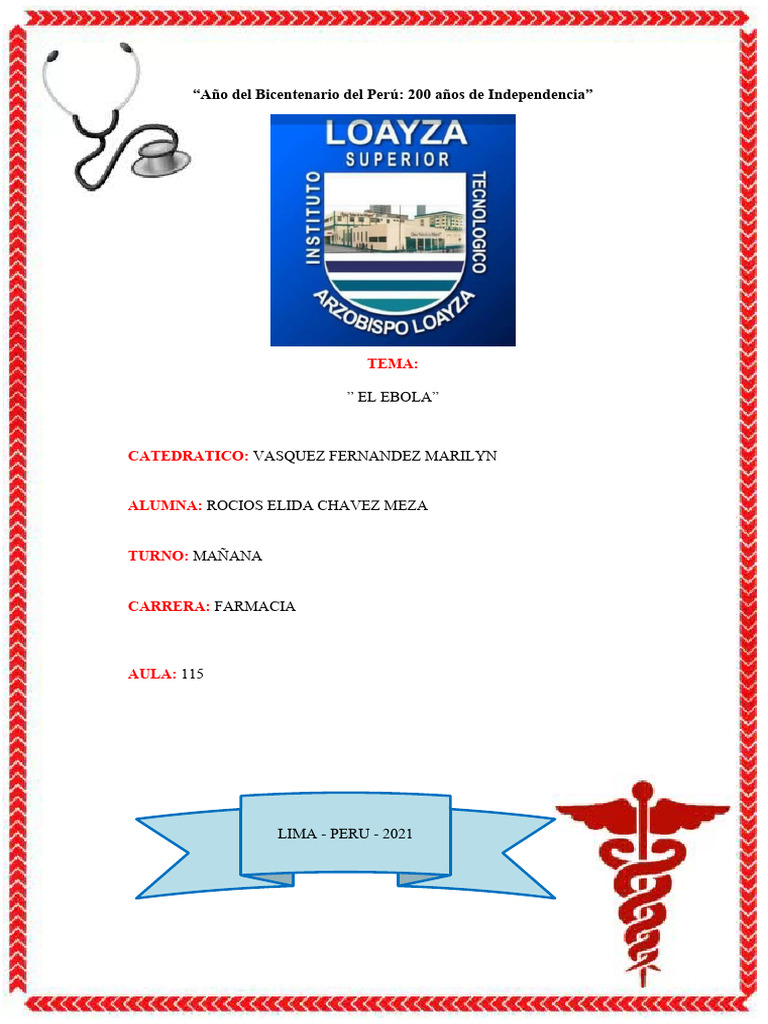 “Año del Bicentenario del Perú: 200 años de Independencia”

LOAYZA
SUPERIOR
INSTITUTO TECNOLOGICO
ARZOBISPO LOAYZA

TEMA:

” EL EBOLA”

CATEDRATICO: VASQUEZ FERNANDEZ MARILYN

ALUMNA: ROCIOS ELIDA CHAVEZ MEZA

TURNO: MAÑANA

CARRERA: FARMACIA

AULA: 115

LIMA - PERU - 2021